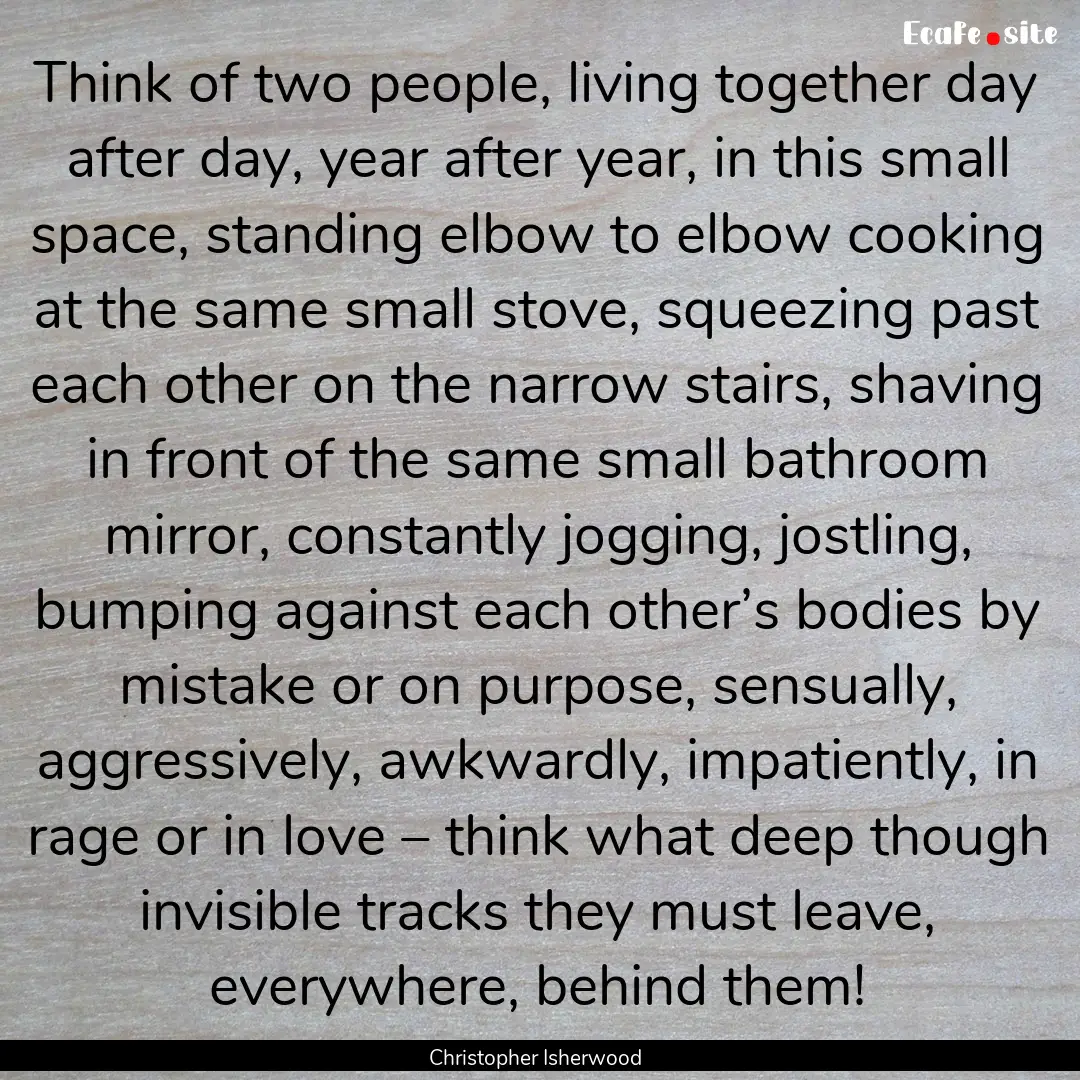 EcaFe.site

Think of two people, living together day after day, year after year, in this small space, standing elbow to elbow cooking at the same small stove, squeezing past each other on the narrow stairs, shaving in front of the same small bathroom mirror, constantly jogging, jostling, bumping against each other’s bodies by mistake or on purpose, sensually, aggressively, awkwardly, impatiently, in rage or in love – think what deep though invisible tracks they must leave, everywhere, behind them!

Christopher Isherwood